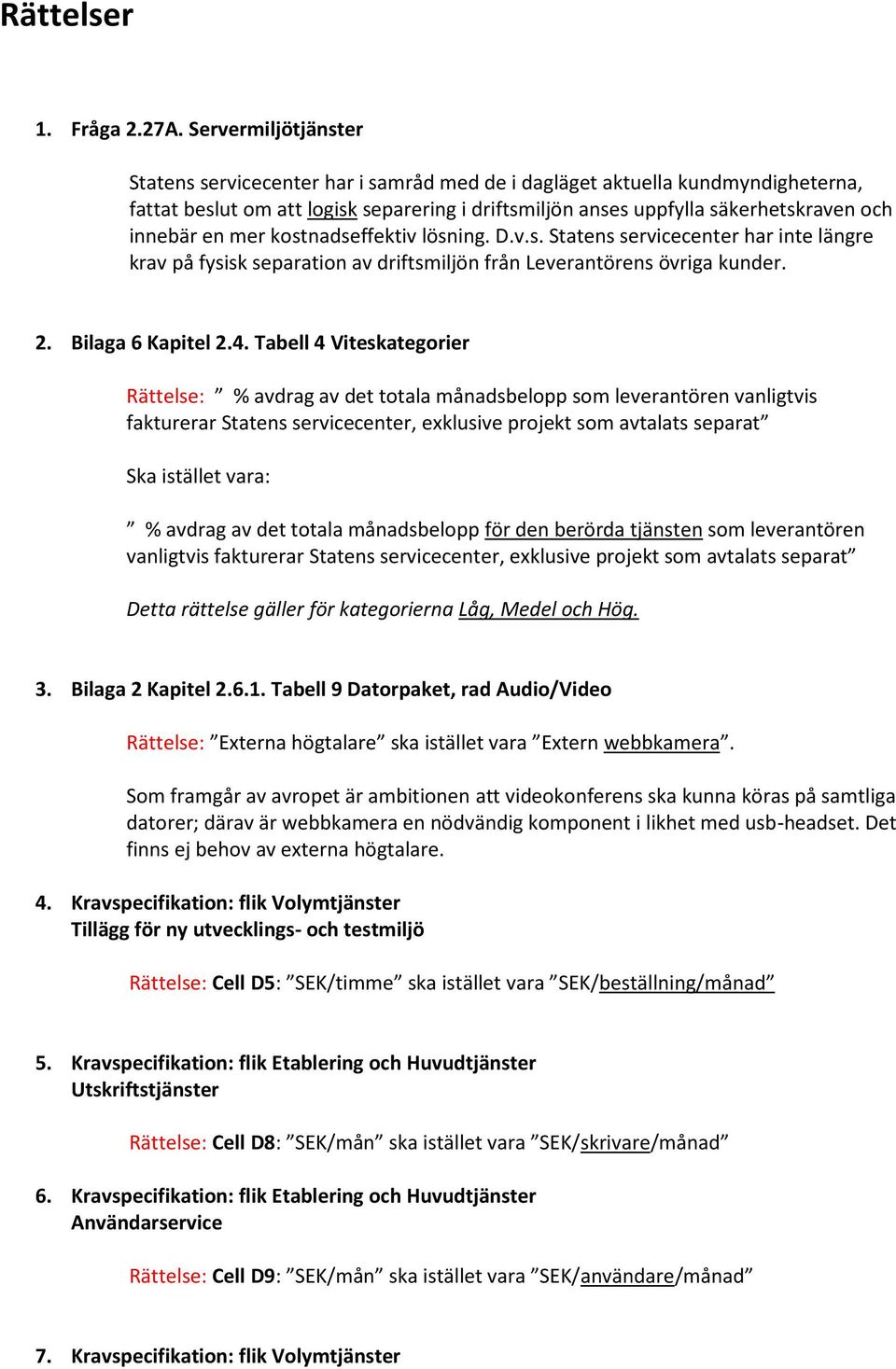 Rättelser

1. Fråga 2.27A. Servermiljötjänster

Statens servicecenter har i samråd med de i dagläget aktuella kundmyndigheterna, fattat beslut om att logisk separering i driftsmiljön anses uppfylla säkerhetskraven och innebär en mer kostnadseffektiv lösning. D.v.s. Statens servicecenter har inte längre krav på fysisk separation av driftsmiljön från Leverantörens övriga kunder.

2. Bilaga 6 Kapitel 2.4. Tabell 4 Viteskategorier

Rättelse: ” % avdrag av det totala månadsbelopp som leverantören vanligtvis fakturerar Statens servicecenter, exklusive projekt som avtalats separat”

Ska istället vara:

” % avdrag av det totala månadsbelopp för den berörda tjänsten som leverantören vanligtvis fakturerar Statens servicecenter, exklusive projekt som avtalats separat”

Detta rättelse gäller för kategorierna Låg, Medel och Hög.

3. Bilaga 2 Kapitel 2.6.1. Tabell 9 Datorpaket, rad Audio/Video

Rättelse: ”Externa högtalare” ska istället vara ”Extern webbkamera”.

Som framgår av avropet är ambitionen att videokonferens ska kunna köras på samtliga datorer; därav är webbkamera en nödvändig komponent i likhet med usb-headset. Det finns ej behov av externa högtalare.

4. Kravspecifikation: flik Volymtjänster
Tillägg för ny utvecklings- och testmiljö

Rättelse: Cell D5: ”SEK/timme” ska istället vara ”SEK/beställning/månad”

5. Kravspecifikation: flik Etablering och Huvudtjänster
Utskriftstjänster

Rättelse: Cell D8: ”SEK/mån” ska istället vara ”SEK/skrivare/månad”

6. Kravspecifikation: flik Etablering och Huvudtjänster
Användarservice

Rättelse: Cell D9: ”SEK/mån” ska istället vara ”SEK/användare/månad”

7. Kravspecifikation: flik Volymtjänster